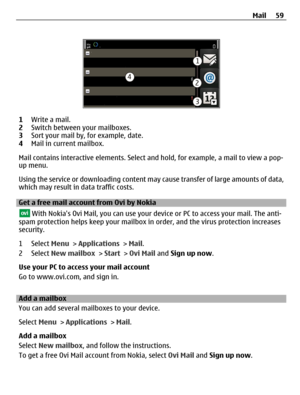 Mail 59

1
4
2
3

1 Write a mail.
2 Switch between your mailboxes.
3 Sort your mail by, for example, date.
4 Mail in current mailbox.

Mail contains interactive elements. Select and hold, for example, a mail to view a pop-up menu.

Using the service or downloading content may cause transfer of large amounts of data, which may result in data traffic costs.

Get a free mail account from Ovi by Nokia

ovi With Nokia's Ovi Mail, you can use your device or PC to access your mail. The anti-spam protection helps keep your mailbox in order, and the virus protection increases security.

1 Select Menu > Applications > Mail.
2 Select New mailbox > Start > Ovi Mail and Sign up now.

Use your PC to access your mail account
Go to www.ovi.com, and sign in.

Add a mailbox
You can add several mailboxes to your device.

Select Menu > Applications > Mail.

Add a mailbox
Select New mailbox, and follow the instructions.
To get a free Ovi Mail account from Nokia, select Ovi Mail and Sign up now.